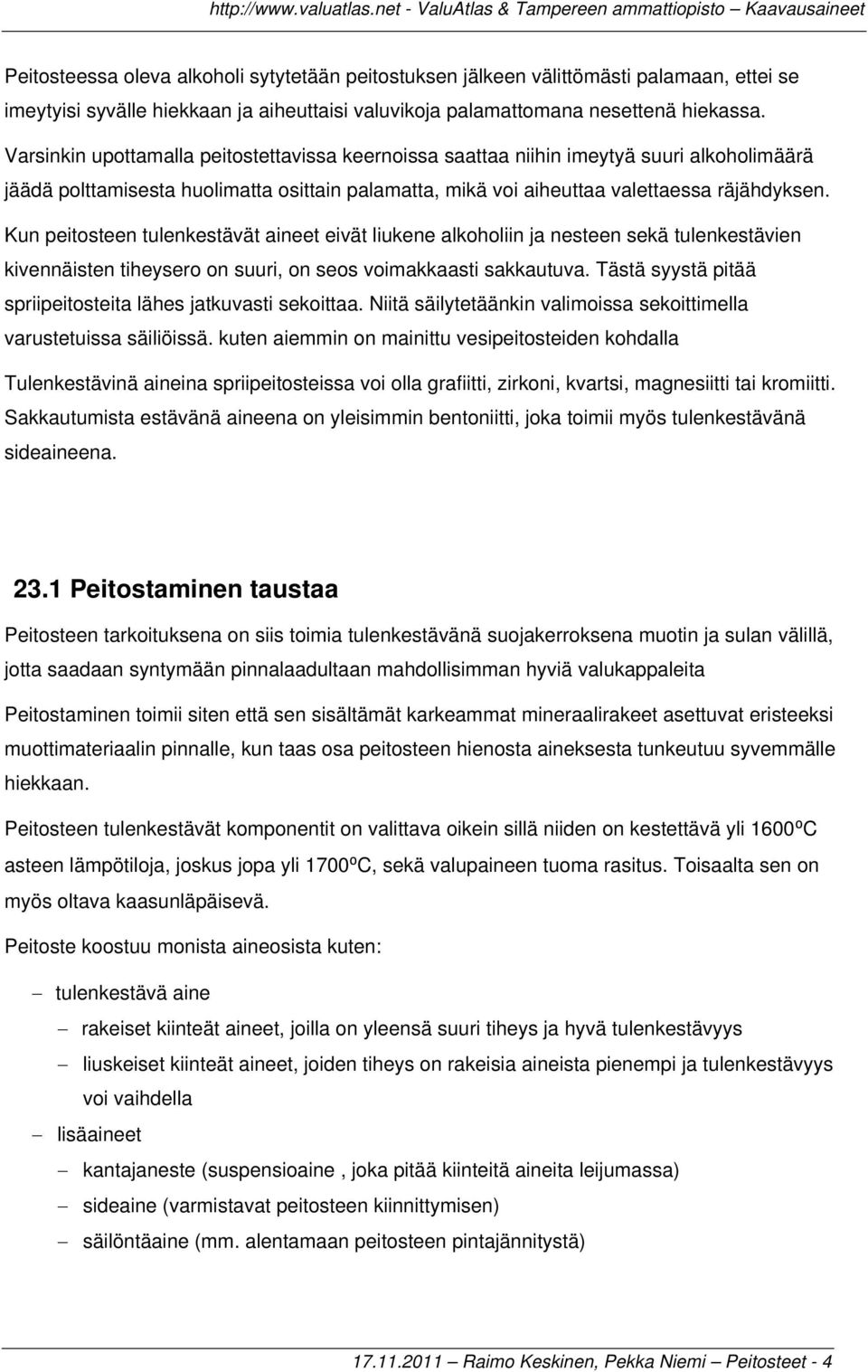 http://www.valuatlas.net - ValuAtlas & Tampereen ammattiopisto – Kaavausaineet

Peitosteessa oleva alkoholi sytytetään peitostuksen jälkeen välittömästi palamaan, ettei se imeytyisi syvälle hiekkaan ja aiheuttaisi valuvikoja palamattomana nesettenä hiekassa. Varsinkin upottamalla peitostettavissa keernoissa saattaa niihin imeytyä suuri alkoholimäärä jäädä polttamisesta huolimatta osittain palamatta, mikä voi aiheuttaa valettaessa räjähdyksen.

Kun peitosteen tulenkestävät aineet eivät liukene alkoholiin ja nesteen sekä tulenkestävien kivennäisten tiheysero on suuri, on seos voimakkaasti sakkautuva. Tästä syystä pitää spriipeitosteita lähes jatkuvasti sekoittaa. Niitä säilytetäänkin valimoissa sekoittimella varustetuissa säiliöissä. kuten aiemmin on mainittu vesipeitosteiden kohdalla

Tulenkestävinä aineina spriipeitosteissa voi olla grafiitti, zirkoni, kvartsi, magnesiitti tai kromiitti. Sakkautumista estävänä aineena on yleisimmin bentoniitti, joka toimii myös tulenkestävänä sideaineena.

23.1 Peitostaminen taustaa

Peitosteen tarkoituksena on siis toimia tulenkestävänä suojakerroksena muotin ja sulan välillä, jotta saadaan syntymään pinnalaadultaan mahdollisimman hyviä valukappaleita

Peitostaminen toimii siten että sen sisältämät karkeammat mineraalirakeet asettuvat eristeeksi muottimateriaalin pinnalle, kun taas osa peitosteen hienosta aineksesta tunkeutuu syvemmälle hiekkaan.

Peitosteen tulenkestävät komponentit on valittava oikein sillä niiden on kestettävä yli 1600ºC asteen lämpötiloja, joskus jopa yli 1700ºC, sekä valupaineen tuoma rasitus. Toisaalta sen on myös oltava kaasunläpäisevä.

Peitoste koostuu monista aineosista kuten:

– tulenkestävä aine
  – rakeiset kiinteät aineet, joilla on yleensä suuri tiheys ja hyvä tulenkestävyys
  – liuskeiset kiinteät aineet, joiden tiheys on rakeisia aineista pienempi ja tulenkestävyys voi vaihdella
– lisäaineet
  – kantajaneste (suspensioaine , joka pitää kiinteitä aineita leijumassa)
  – sideaine (varmistavat peitosteen kiinnittymisen)
  – säilöntäaine (mm. alentamaan peitosteen pintajännitystä)

17.11.2011 – Raimo Keskinen, Pekka Niemi – Peitosteet - 4